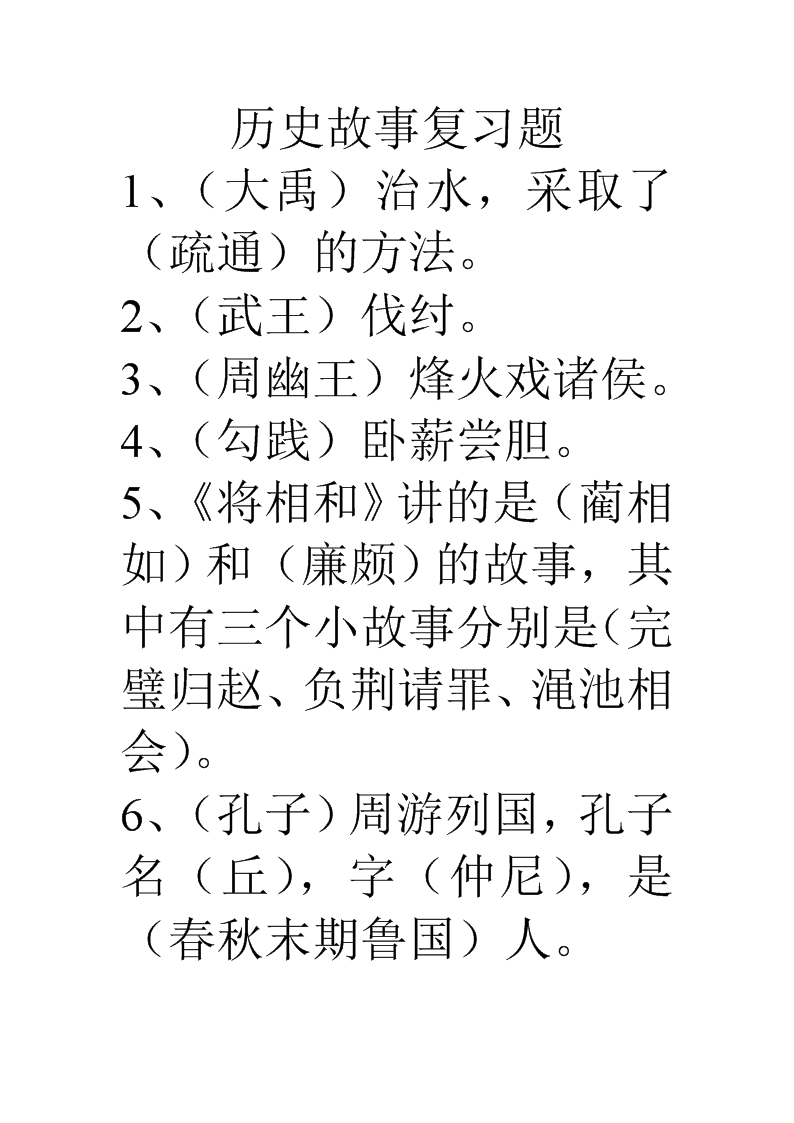 历史故事复习题

1、（大禹）治水，采取了（疏通）的方法。

2、（武王）伐纣。

3、（周幽王）烽火戏诸侯。

4、（勾践）卧薪尝胆。

5、《将相和》讲的是（蔺相如）和（廉颇）的故事，其中有三个小故事分别是(完璧归赵、负荆请罪、渑池相会)。

6、（孔子）周游列国，孔子名（丘），字（仲尼），是（春秋末期鲁国）人。